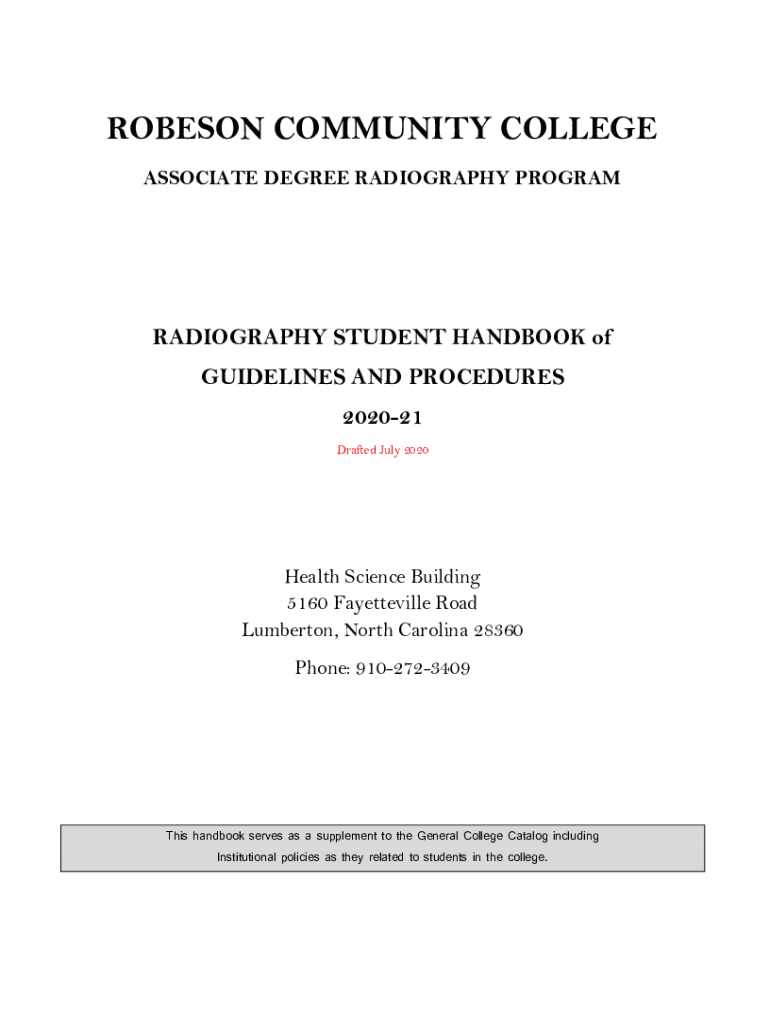 ROBESON COMMUNITY COLLEGE

ASSOCIATE DEGREE RADIOGRAPHY PROGRAM

RADIOGRAPHY STUDENT HANDBOOK of GUIDELINES AND PROCEDURES

2020-21

Drafted July 2020

Health Science Building
5160 Fayetteville Road
Lumberton, North Carolina 28360

Phone: 910-272-3409

This handbook serves as a supplement to the General College Catalog including Institutional policies as they related to students in the college.